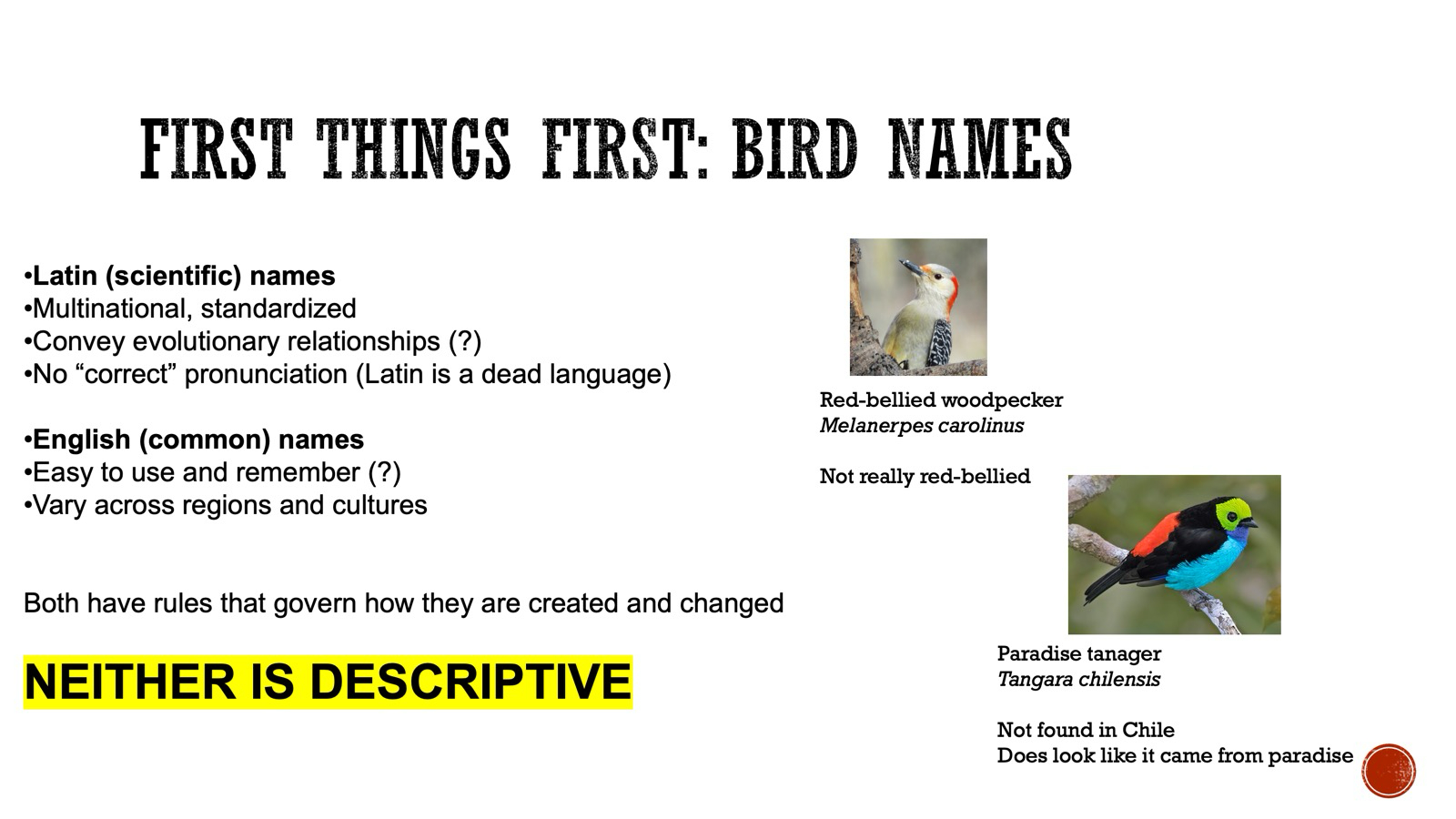 FIRST THINGS FIRST: BIRD NAMES

• Latin (scientific) names
• Multinational, standardized
• Convey evolutionary relationships (?)
• No "correct" pronunciation (Latin is a dead language)

• English (common) names
• Easy to use and remember (?)
• Vary across regions and cultures

Both have rules that govern how they are created and changed

NEITHER IS DESCRIPTIVE

Red-bellied woodpecker
Melanerpes carolinus

Not really red-bellied

Paradise tanager
Tangara chilensis

Not found in Chile
Does look like it came from paradise